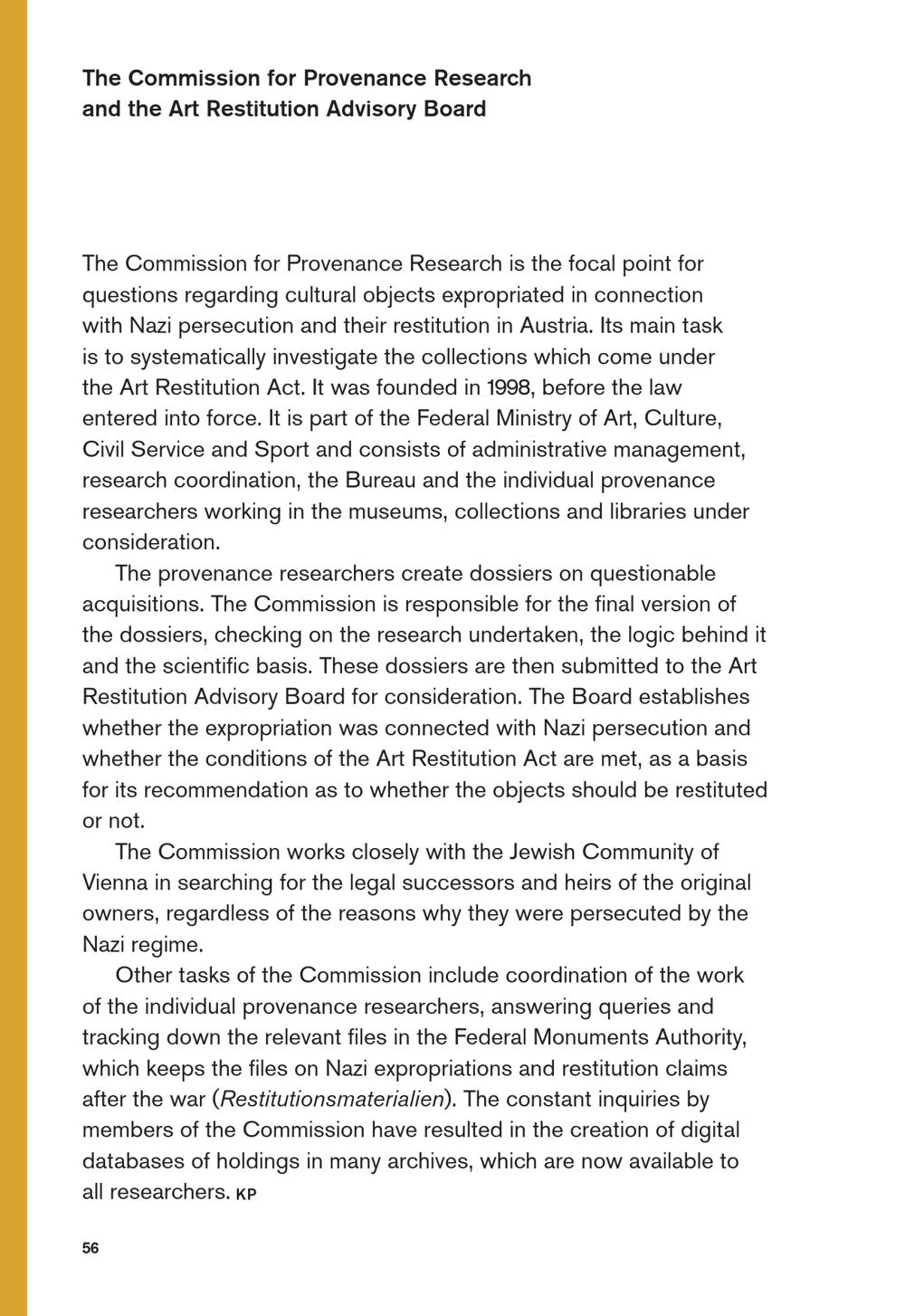 The Commission for Provenance Research and the Art Restitution Advisory Board

The Commission for Provenance Research is the focal point for questions regarding cultural objects expropriated in connection with Nazi persecution and their restitution in Austria. Its main task is to systematically investigate the collections which come under the Art Restitution Act. It was founded in 1998, before the law entered into force. It is part of the Federal Ministry of Art, Culture, Civil Service and Sport and consists of administrative management, research coordination, the Bureau and the individual provenance researchers working in the museums, collections and libraries under consideration.

The provenance researchers create dossiers on questionable acquisitions. The Commission is responsible for the final version of the dossiers, checking on the research undertaken, the logic behind it and the scientific basis. These dossiers are then submitted to the Art Restitution Advisory Board for consideration. The Board establishes whether the expropriation was connected with Nazi persecution and whether the conditions of the Art Restitution Act are met, as a basis for its recommendation as to whether the objects should be restituted or not.

The Commission works closely with the Jewish Community of Vienna in searching for the legal successors and heirs of the original owners, regardless of the reasons why they were persecuted by the Nazi regime.

Other tasks of the Commission include coordination of the work of the individual provenance researchers, answering queries and tracking down the relevant files in the Federal Monuments Authority, which keeps the files on Nazi expropriations and restitution claims after the war (Restitutionsmaterialien). The constant inquiries by members of the Commission have resulted in the creation of digital databases of holdings in many archives, which are now available to all researchers. KP

56